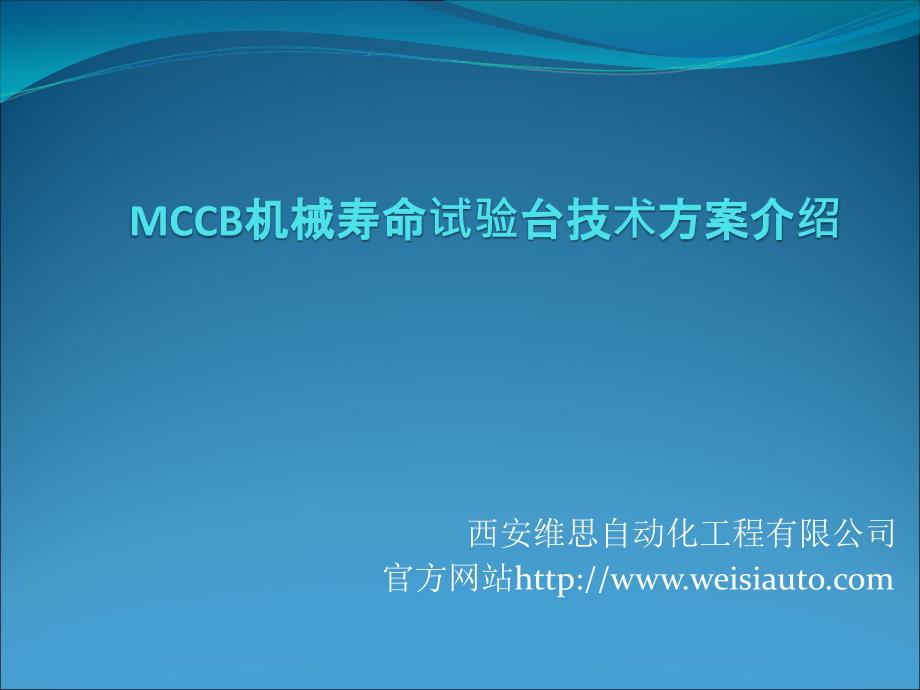 MCCB机械寿命试验台技术方案介绍

西安维思自动化工程有限公司
官方网站http://www.weisiauto.com